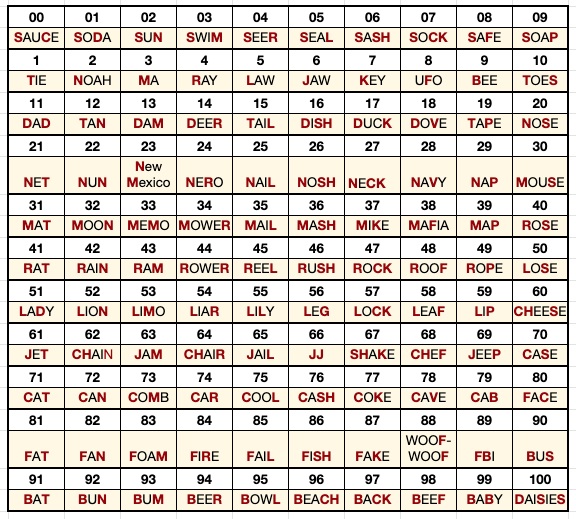 | 00 | 01 | 02 | 03 | 04 | 05 | 06 | 07 | 08 | 09 |
|---|---|---|---|---|---|---|---|---|---|
| SAUCE | SODA | SUN | SWIM | SEER | SEAL | SASH | SOCK | SAFE | SOAP |
| 1 | 2 | 3 | 4 | 5 | 6 | 7 | 8 | 9 | 10 |
| TIE | NOAH | MA | RAY | LAW | JAW | KEY | UFO | BEE | TOES |
| 11 | 12 | 13 | 14 | 15 | 16 | 17 | 18 | 19 | 20 |
| DAD | TAN | DAM | DEER | TAIL | DISH | DUCK | DOVE | TAPE | NOSE |
| 21 | 22 | 23 | 24 | 25 | 26 | 27 | 28 | 29 | 30 |
| NET | NUN | New Mexico | NERO | NAIL | NOSH | NECK | NAVY | NAP | MOUSE |
| 31 | 32 | 33 | 34 | 35 | 36 | 37 | 38 | 39 | 40 |
| MAT | MOON | MEMO | MOWER | MAIL | MASH | MIKE | MAFIA | MAP | ROSE |
| 41 | 42 | 43 | 44 | 45 | 46 | 47 | 48 | 49 | 50 |
| RAT | RAIN | RAM | ROWER | REEL | RUSH | ROCK | ROOF | ROPE | LOSE |
| 51 | 52 | 53 | 54 | 55 | 56 | 57 | 58 | 59 | 60 |
| LADY | LION | LIMO | LIAR | LILY | LEG | LOCK | LEAF | LIP | CHEESE |
| 61 | 62 | 63 | 64 | 65 | 66 | 67 | 68 | 69 | 70 |
| JET | CHAIN | JAM | CHAIR | JAIL | JJ | SHAKE | CHEF | JEEP | CASE |
| 71 | 72 | 73 | 74 | 75 | 76 | 77 | 78 | 79 | 80 |
| CAT | CAN | COMB | CAR | COOL | CASH | COKE | CAVE | CAB | FACE |
| 81 | 82 | 83 | 84 | 85 | 86 | 87 | 88 | 89 | 90 |
| FAT | FAN | FOAM | FIRE | FAIL | FISH | FAKE | WOOF-WOOF | FBI | BUS |
| 91 | 92 | 93 | 94 | 95 | 96 | 97 | 98 | 99 | 100 |
| BAT | BUN | BUM | BEER | BOWL | BEACH | BACK | BEEF | BABY | DAISIES |